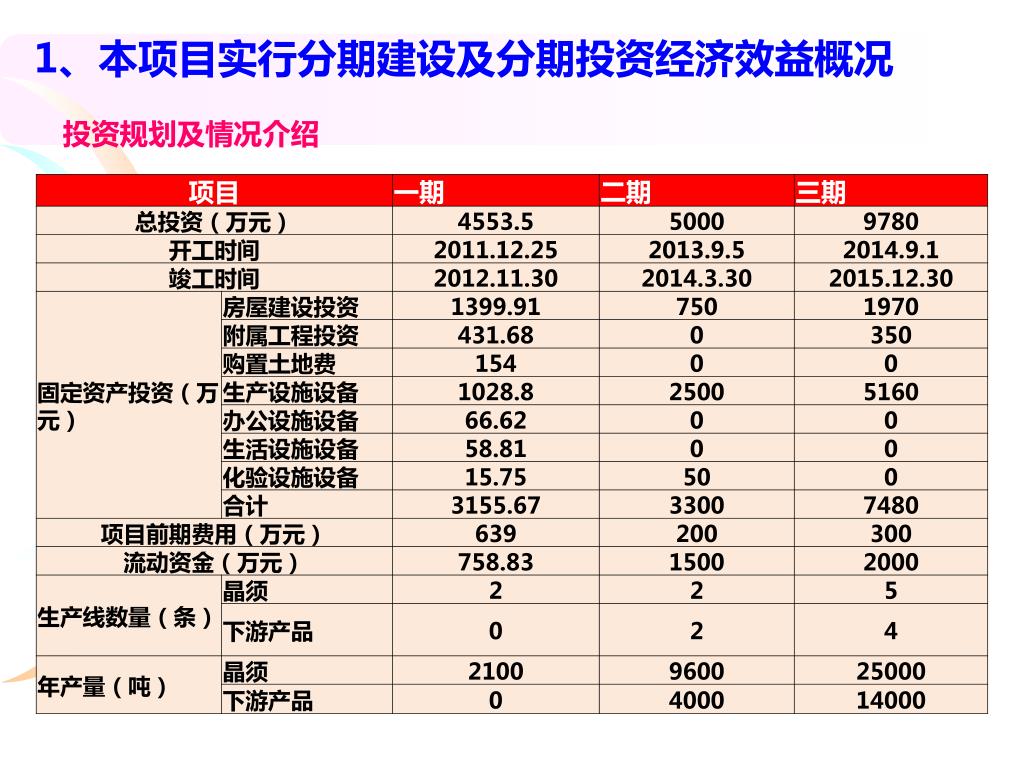 1、本项目实行分期建设及分期投资经济效益概况

投资规划及情况介绍

| 项目 | | 一期 | 二期 | 三期 |
|---|---|---|---|---|
| 总投资（万元） | | 4553.5 | 5000 | 9780 |
| 开工时间 | | 2011.12.25 | 2013.9.5 | 2014.9.1 |
| 竣工时间 | | 2012.11.30 | 2014.3.30 | 2015.12.30 |
| 固定资产投资（万元） | 房屋建设投资 | 1399.91 | 750 | 1970 |
| | 附属工程投资 | 431.68 | 0 | 350 |
| | 购置土地费 | 154 | 0 | 0 |
| | 生产设施设备 | 1028.8 | 2500 | 5160 |
| | 办公设施设备 | 66.62 | 0 | 0 |
| | 生活设施设备 | 58.81 | 0 | 0 |
| | 化验设施设备 | 15.75 | 50 | 0 |
| | 合计 | 3155.67 | 3300 | 7480 |
| 项目前期费用（万元） | | 639 | 200 | 300 |
| 流动资金（万元） | | 758.83 | 1500 | 2000 |
| 生产线数量（条） | 晶须 | 2 | 2 | 5 |
| | 下游产品 | 0 | 2 | 4 |
| 年产量（吨） | 晶须 | 2100 | 9600 | 25000 |
| | 下游产品 | 0 | 4000 | 14000 |